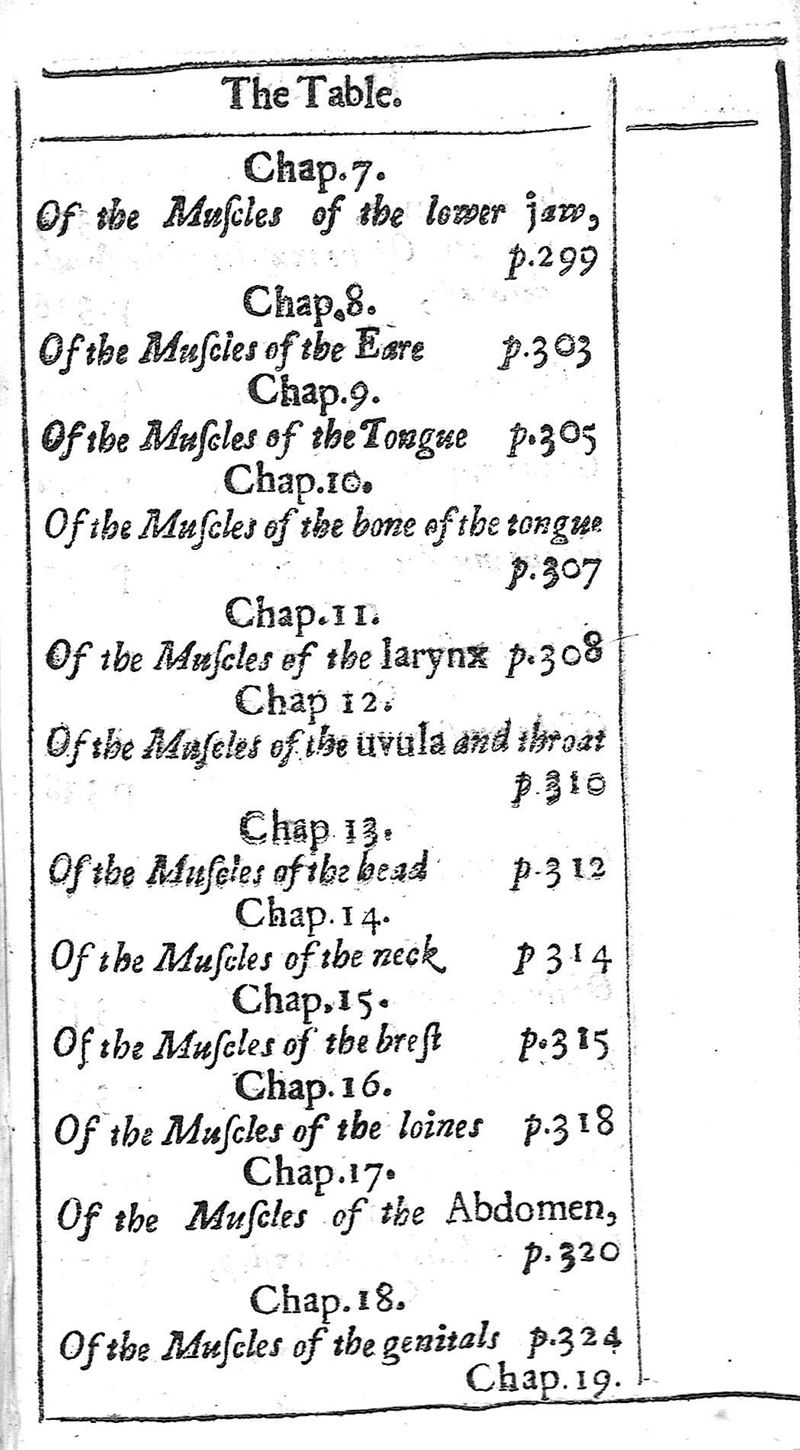 The Table.

Chap.7.
Of the Muscles of the lower jaw, p.299

Chap.8.
Of the Muscles of the Eare p.303

Chap.9.
Of the Muscles of the Tongue p.305

Chap.10.
Of the Muscles of the bone of the tongue p.307

Chap.11.
Of the Muscles of the larynx p.308

Chap 12.
Of the Muscles of the uvula and throat p.310

Chap 13.
Of the Muscles of the head p.312

Chap.14.
Of the Muscles of the neck p 314

Chap.15.
Of the Muscles of the brest p.315

Chap.16.
Of the Muscles of the loines p.318

Chap.17.
Of the Muscles of the Abdomen, p.320

Chap.18.
Of the Muscles of the genitals p.324

Chap.19.